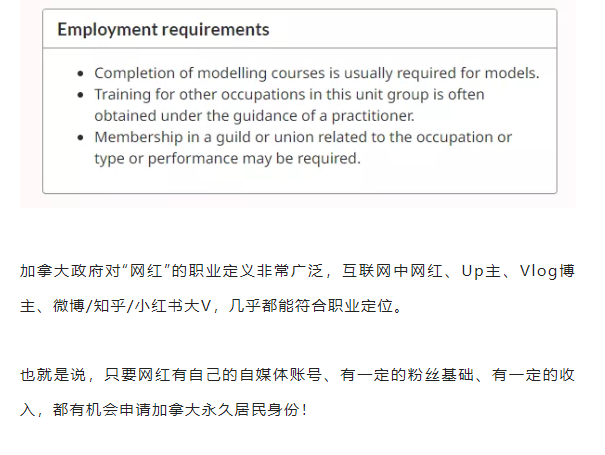 Employment requirements

- Completion of modelling courses is usually required for models.
- Training for other occupations in this unit group is often obtained under the guidance of a practitioner.
- Membership in a guild or union related to the occupation or type or performance may be required.

加拿大政府对“网红”的职业定义非常广泛，互联网中网红、Up主、Vlog博主、微博/知乎/小红书大V，几乎都能符合职业定位。

也就是说，只要网红有自己的自媒体账号、有一定的粉丝基础、有一定的收入，都有机会申请加拿大永久居民身份！